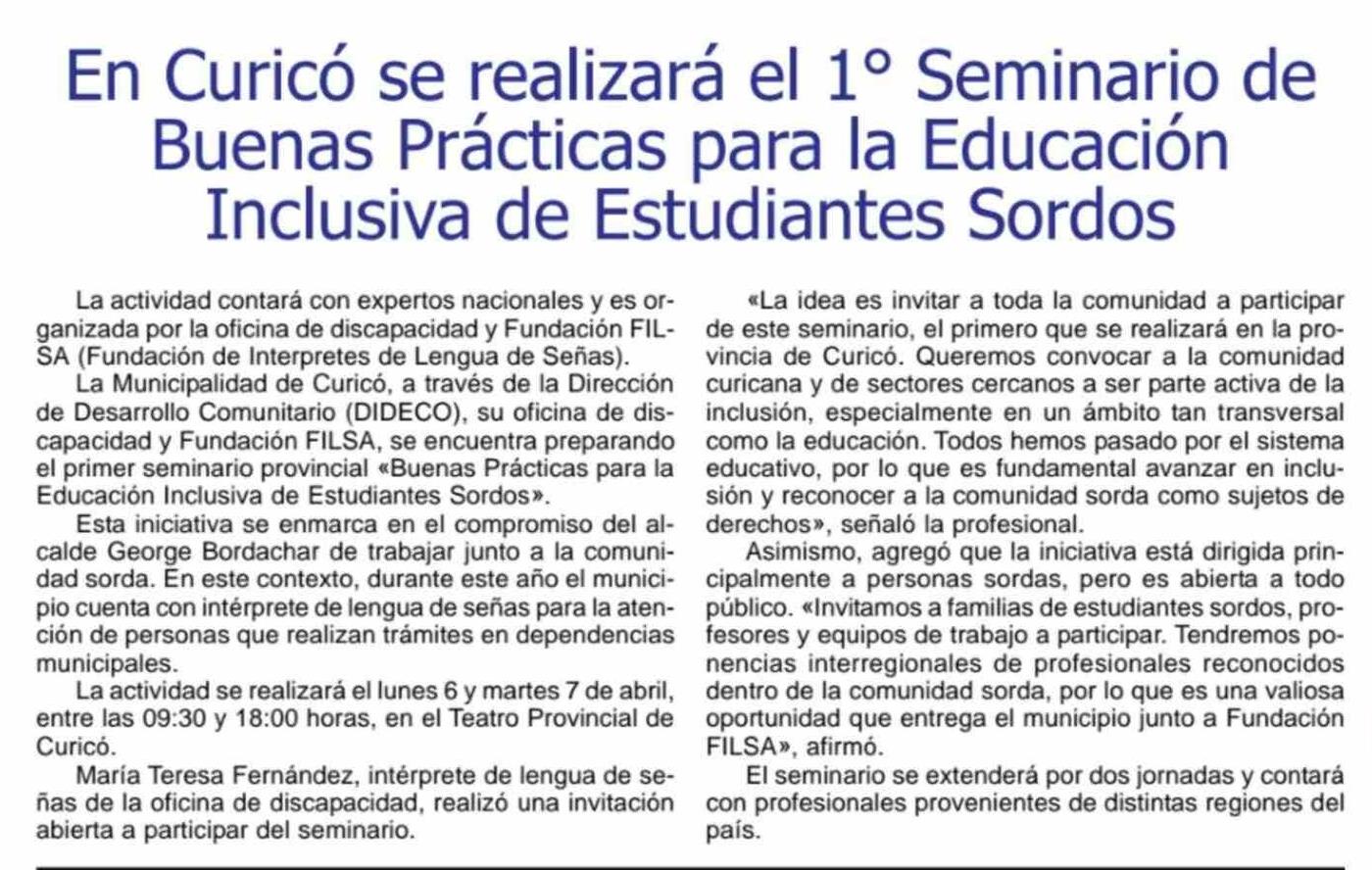 En Curicó se realizará el 1° Seminario de Buenas Prácticas para la Educación Inclusiva de Estudiantes Sordos

La actividad contará con expertos nacionales y es organizada por la oficina de discapacidad y Fundación FILSA (Fundación de Interpretes de Lengua de Señas).

La Municipalidad de Curicó, a través de la Dirección de Desarrollo Comunitario (DIDECO), su oficina de discapacidad y Fundación FILSA, se encuentra preparando el primer seminario provincial «Buenas Prácticas para la Educación Inclusiva de Estudiantes Sordos».

Esta iniciativa se enmarca en el compromiso del alcalde George Bordachar de trabajar junto a la comunidad sorda. En este contexto, durante este año el municipio cuenta con intérprete de lengua de señas para la atención de personas que realizan trámites en dependencias municipales.

La actividad se realizará el lunes 6 y martes 7 de abril, entre las 09:30 y 18:00 horas, en el Teatro Provincial de Curicó.

María Teresa Fernández, intérprete de lengua de señas de la oficina de discapacidad, realizó una invitación abierta a participar del seminario.

«La idea es invitar a toda la comunidad a participar de este seminario, el primero que se realizará en la provincia de Curicó. Queremos convocar a la comunidad curicana y de sectores cercanos a ser parte activa de la inclusión, especialmente en un ámbito tan transversal como la educación. Todos hemos pasado por el sistema educativo, por lo que es fundamental avanzar en inclusión y reconocer a la comunidad sorda como sujetos de derechos», señaló la profesional.

Asimismo, agregó que la iniciativa está dirigida principalmente a personas sordas, pero es abierta a todo público. «Invitamos a familias de estudiantes sordos, profesores y equipos de trabajo a participar. Tendremos ponencias interregionales de profesionales reconocidos dentro de la comunidad sorda, por lo que es una valiosa oportunidad que entrega el municipio junto a Fundación FILSA», afirmó.

El seminario se extenderá por dos jornadas y contará con profesionales provenientes de distintas regiones del país.